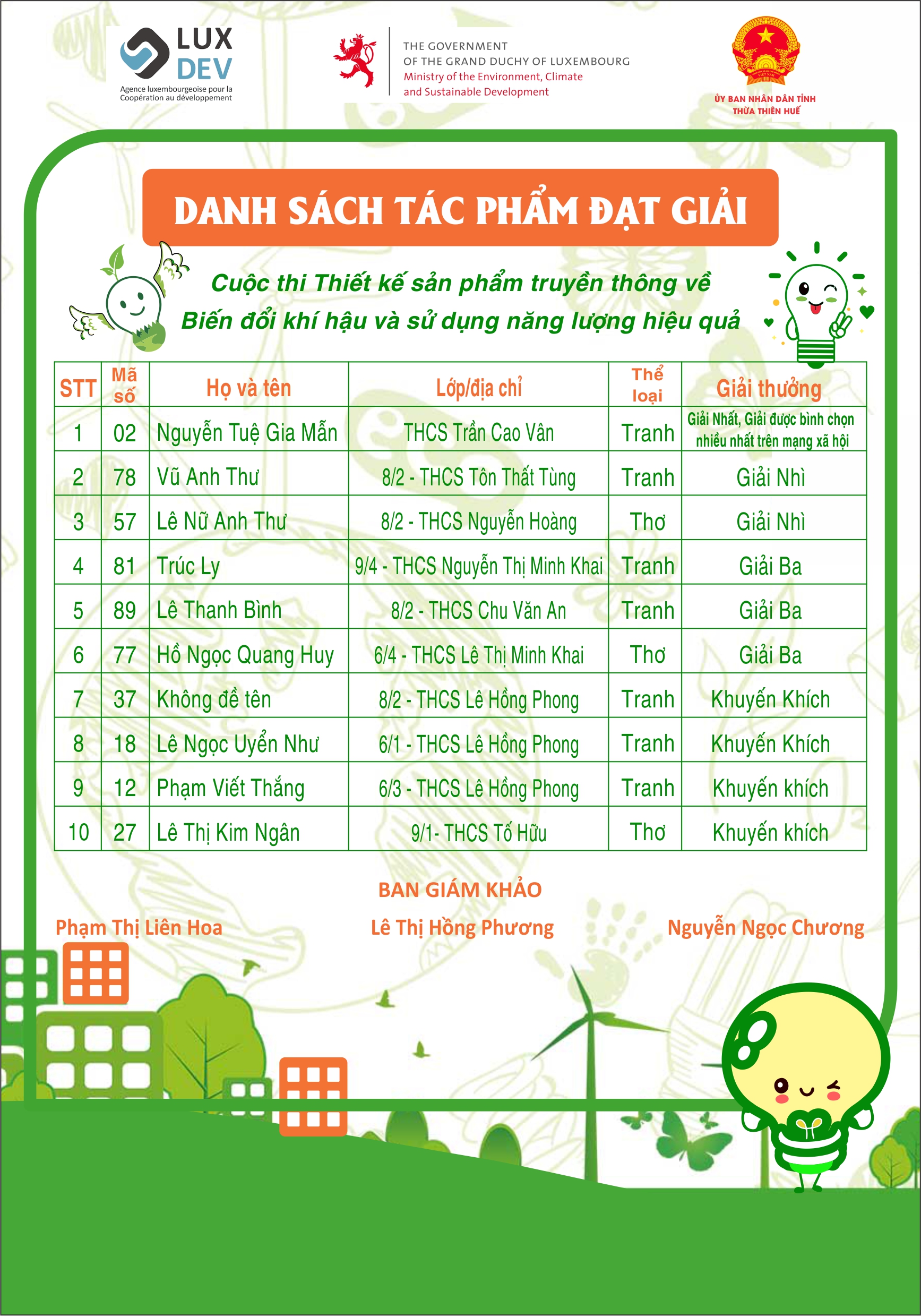 LUX DEV
Agence luxembourgeoise pour la Coopération au développement

THE GOVERNMENT
OF THE GRAND DUCHY OF LUXEMBOURG
Ministry of the Environment, Climate and Sustainable Development

ỦY BAN NHÂN DÂN TỈNH
THỪA THIÊN HUẾ

DANH SÁCH TÁC PHẨM ĐẠT GIẢI

Cuộc thi Thiết kế sản phẩm truyền thông về
Biến đổi khí hậu và sử dụng năng lượng hiệu quả

| STT | Mã số | Họ và tên | Lớp/địa chỉ | Thể loại | Giải thưởng |
|---|---|---|---|---|---|
| 1 | 02 | Nguyễn Tuệ Gia Mẫn | THCS Trần Cao Vân | Tranh | Giải Nhất, Giải được bình chọn nhiều nhất trên mạng xã hội |
| 2 | 78 | Vũ Anh Thư | 8/2 - THCS Tôn Thất Tùng | Tranh | Giải Nhì |
| 3 | 57 | Lê Nữ Anh Thư | 8/2 - THCS Nguyễn Hoàng | Thơ | Giải Nhì |
| 4 | 81 | Trúc Ly | 9/4 - THCS Nguyễn Thị Minh Khai | Tranh | Giải Ba |
| 5 | 89 | Lê Thanh Bình | 8/2 - THCS Chu Văn An | Tranh | Giải Ba |
| 6 | 77 | Hồ Ngọc Quang Huy | 6/4 - THCS Lê Thị Minh Khai | Thơ | Giải Ba |
| 7 | 37 | Không đề tên | 8/2 - THCS Lê Hồng Phong | Tranh | Khuyến Khích |
| 8 | 18 | Lê Ngọc Uyển Như | 6/1 - THCS Lê Hồng Phong | Tranh | Khuyến Khích |
| 9 | 12 | Phạm Viết Thắng | 6/3 - THCS Lê Hồng Phong | Tranh | Khuyến khích |
| 10 | 27 | Lê Thị Kim Ngân | 9/1- THCS Tố Hữu | Thơ | Khuyến khích |

BAN GIÁM KHẢO
Phạm Thị Liên Hoa
Lê Thị Hồng Phương
Nguyễn Ngọc Chương